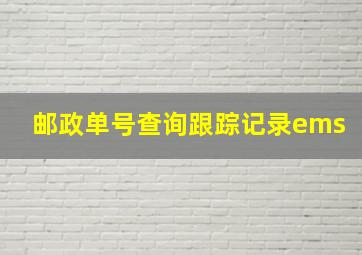 邮政单号查询跟踪记录ems